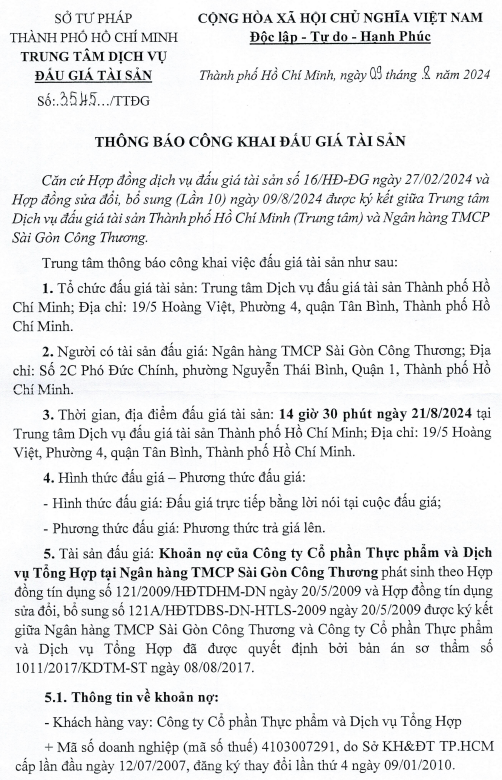 SỞ TƯ PHÁP
THÀNH PHỐ HỒ CHÍ MINH
TRUNG TÂM DỊCH VỤ
ĐẤU GIÁ TÀI SẢN

Số: 3545.../TTĐG

CỘNG HÒA XÃ HỘI CHỦ NGHĨA VIỆT NAM
Độc lập - Tự do - Hạnh Phúc

Thành phố Hồ Chí Minh, ngày 09 tháng 8 năm 2024

THÔNG BÁO CÔNG KHAI ĐẤU GIÁ TÀI SẢN

Căn cứ Hợp đồng dịch vụ đấu giá tài sản số 16/HĐ-ĐG ngày 27/02/2024 và Hợp đồng sửa đổi, bổ sung (Lần 10) ngày 09/8/2024 được ký kết giữa Trung tâm Dịch vụ đấu giá tài sản Thành phố Hồ Chí Minh (Trung tâm) và Ngân hàng TMCP Sài Gòn Công Thương.

Trung tâm thông báo công khai việc đấu giá tài sản như sau:

1. Tổ chức đấu giá tài sản: Trung tâm Dịch vụ đấu giá tài sản Thành phố Hồ Chí Minh; Địa chỉ: 19/5 Hoàng Việt, Phường 4, quận Tân Bình, Thành phố Hồ Chí Minh.

2. Người có tài sản đấu giá: Ngân hàng TMCP Sài Gòn Công Thương; Địa chỉ: Số 2C Phó Đức Chính, phường Nguyễn Thái Bình, Quận 1, Thành phố Hồ Chí Minh.

3. Thời gian, địa điểm đấu giá tài sản: 14 giờ 30 phút ngày 21/8/2024 tại Trung tâm Dịch vụ đấu giá tài sản Thành phố Hồ Chí Minh; Địa chỉ: 19/5 Hoàng Việt, Phường 4, quận Tân Bình, Thành phố Hồ Chí Minh.

4. Hình thức đấu giá – Phương thức đấu giá:

- Hình thức đấu giá: Đấu giá trực tiếp bằng lời nói tại cuộc đấu giá;

- Phương thức đấu giá: Phương thức trả giá lên.

5. Tài sản đấu giá: Khoản nợ của Công ty Cổ phần Thực phẩm và Dịch vụ Tổng Hợp tại Ngân hàng TMCP Sài Gòn Công Thương phát sinh theo Hợp đồng tín dụng số 121/2009/HĐTDHM-DN ngày 20/5/2009 và Hợp đồng tín dụng sửa đổi, bổ sung số 121A/HĐTDBS-DN-HTLS-2009 ngày 20/5/2009 được ký kết giữa Ngân hàng TMCP Sài Gòn Công Thương và Công ty Cổ phần Thực phẩm và Dịch vụ Tổng Hợp đã được quyết định bởi bản án sơ thẩm số 1011/2017/KDTM-ST ngày 08/08/2017.

5.1. Thông tin về khoản nợ:

- Khách hàng vay: Công ty Cổ phần Thực phẩm và Dịch vụ Tổng Hợp

+ Mã số doanh nghiệp (mã số thuế) 4103007291, do Sở KH&ĐT TP.HCM cấp lần đầu ngày 12/07/2007, đăng ký thay đổi lần thứ 4 ngày 09/01/2010.